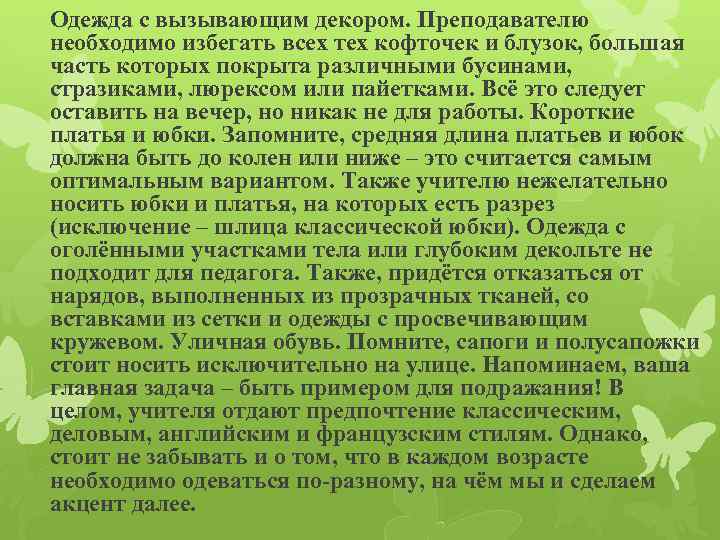 Одежда с вызывающим декором. Преподавателю необходимо избегать всех тех кофточек и блузок, большая часть которых покрыта различными бусинами, стразиками, люрексом или пайетками. Всё это следует оставить на вечер, но никак не для работы. Короткие платья и юбки. Запомните, средняя длина платьев и юбок должна быть до колен или ниже – это считается самым оптимальным вариантом. Также учителю нежелательно носить юбки и платья, на которых есть разрез (исключение – шлица классической юбки). Одежда с оголёнными участками тела или глубоким декольте не подходит для педагога. Также, придётся отказаться от нарядов, выполненных из прозрачных тканей, со вставками из сетки и одежды с просвечивающим кружевом. Уличная обувь. Помните, сапоги и полусапожки стоит носить исключительно на улице. Напоминаем, ваша главная задача – быть примером для подражания! В целом, учителя отдают предпочтение классическим, деловым, английским и французским стилям. Однако, стоит не забывать и о том, что в каждом возрасте необходимо одеваться по-разному, на чём мы и сделаем акцент далее.